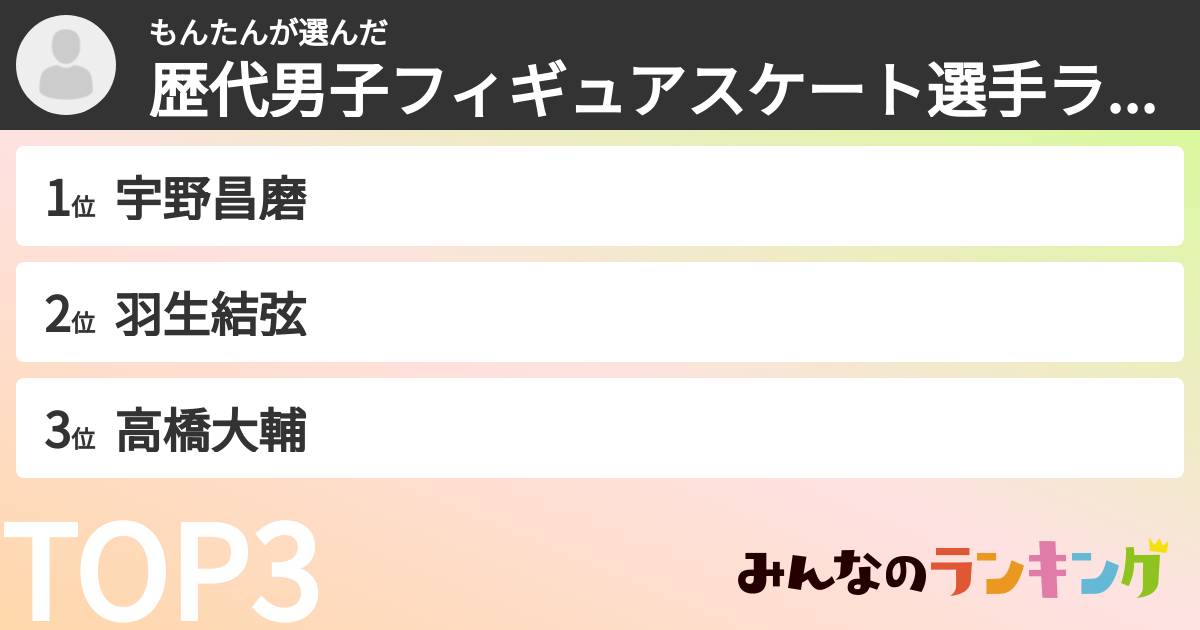 もんたんが選んだ
歴代男子フィギュアスケート選手ラ...

1位 宇野昌磨

2位 羽生結弦

3位 高橋大輔

TOP3

みんなのランキング